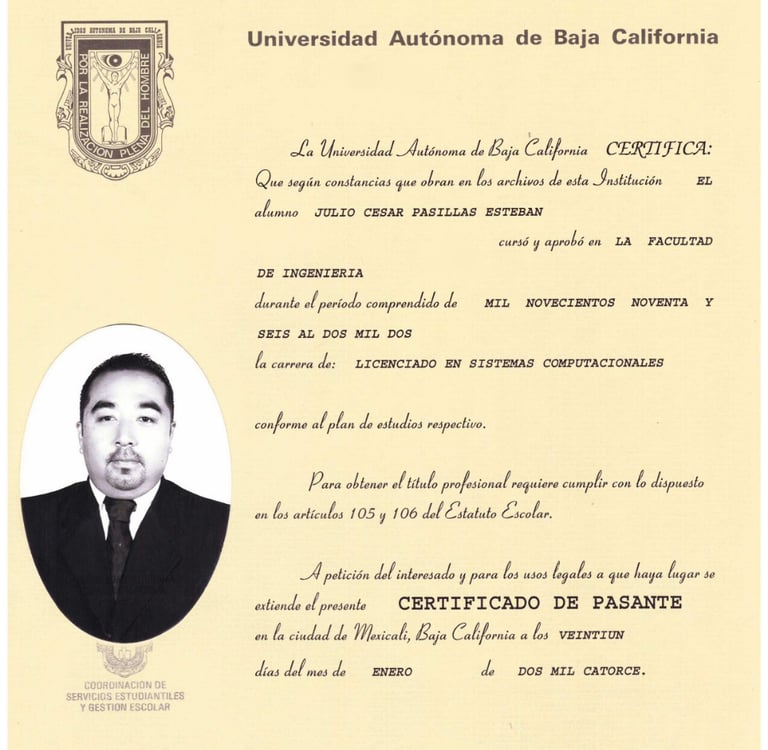 UNIVERSIDAD AUTONOMA DE BAJA CALIFORNIA
POR LA REALIZACION PLENA DEL HOMBRE

Universidad Autónoma de Baja California

La Universidad Autónoma de Baja California CERTIFICA:
Que según constancias que obran en los archivos de esta Institución EL alumno JULIO CESAR PASILLAS ESTEBAN
cursó y aprobó en LA FACULTAD DE INGENIERIA
durante el período comprendido de MIL NOVECIENTOS NOVENTA Y SEIS AL DOS MIL DOS
la carrera de: LICENCIADO EN SISTEMAS COMPUTACIONALES

conforme al plan de estudios respectivo.

Para obtener el título profesional requiere cumplir con lo dispuesto en los artículos 105 y 106 del Estatuto Escolar.

A petición del interesado y para los usos legales a que haya lugar se extiende el presente CERTIFICADO DE PASANTE
en la ciudad de Mexicali, Baja California a los VEINTIUN
días del mes de ENERO de DOS MIL CATORCE.

COORDINACION DE SERVICIOS ESTUDIANTILES Y GESTION ESCOLAR